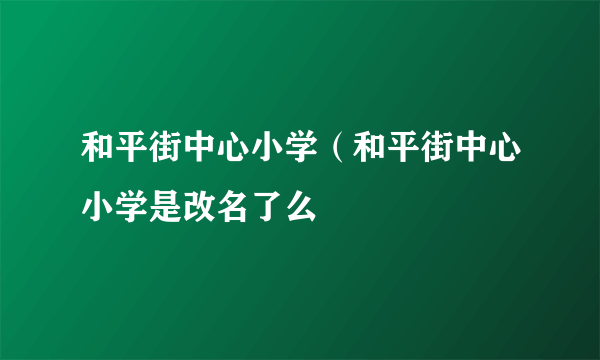 和平街中心小学（和平街中心小学是改名了么